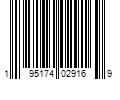 1 95174 02916 9